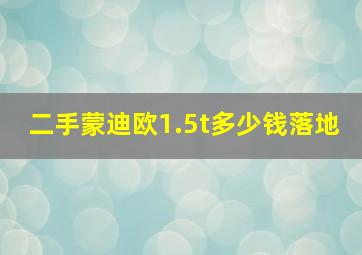 二手蒙迪欧1.5t多少钱落地